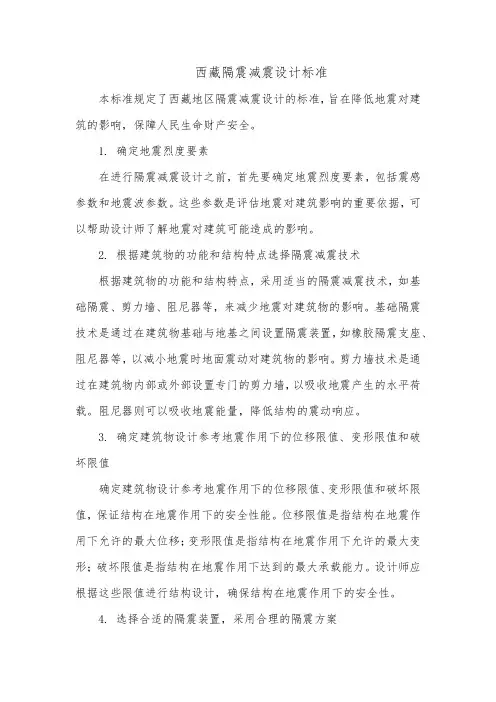 西藏隔震减震设计标准

本标准规定了西藏地区隔震减震设计的标准，旨在降低地震对建筑的影响，保障人民生命财产安全。

1. 确定地震烈度要素

在进行隔震减震设计之前，首先要确定地震烈度要素，包括震感参数和地震波参数。这些参数是评估地震对建筑影响的重要依据，可以帮助设计师了解地震对建筑可能造成的影响。

2. 根据建筑物的功能和结构特点选择隔震减震技术

根据建筑物的功能和结构特点，采用适当的隔震减震技术，如基础隔震、剪力墙、阻尼器等，来减少地震对建筑物的影响。基础隔震技术是通过在建筑物基础与地基之间设置隔震装置，如橡胶隔震支座、阻尼器等，以减小地震时地面震动对建筑物的影响。剪力墙技术是通过在建筑物内部或外部设置专门的剪力墙，以吸收地震产生的水平荷载。阻尼器则可以吸收地震能量，降低结构的震动响应。

3. 确定建筑物设计参考地震作用下的位移限值、变形限值和破坏限值

确定建筑物设计参考地震作用下的位移限值、变形限值和破坏限值，保证结构在地震作用下的安全性能。位移限值是指结构在地震作用下允许的最大位移；变形限值是指结构在地震作用下允许的最大变形；破坏限值是指结构在地震作用下达到的最大承载能力。设计师应根据这些限值进行结构设计，确保结构在地震作用下的安全性。

4. 选择合适的隔震装置，采用合理的隔震方案